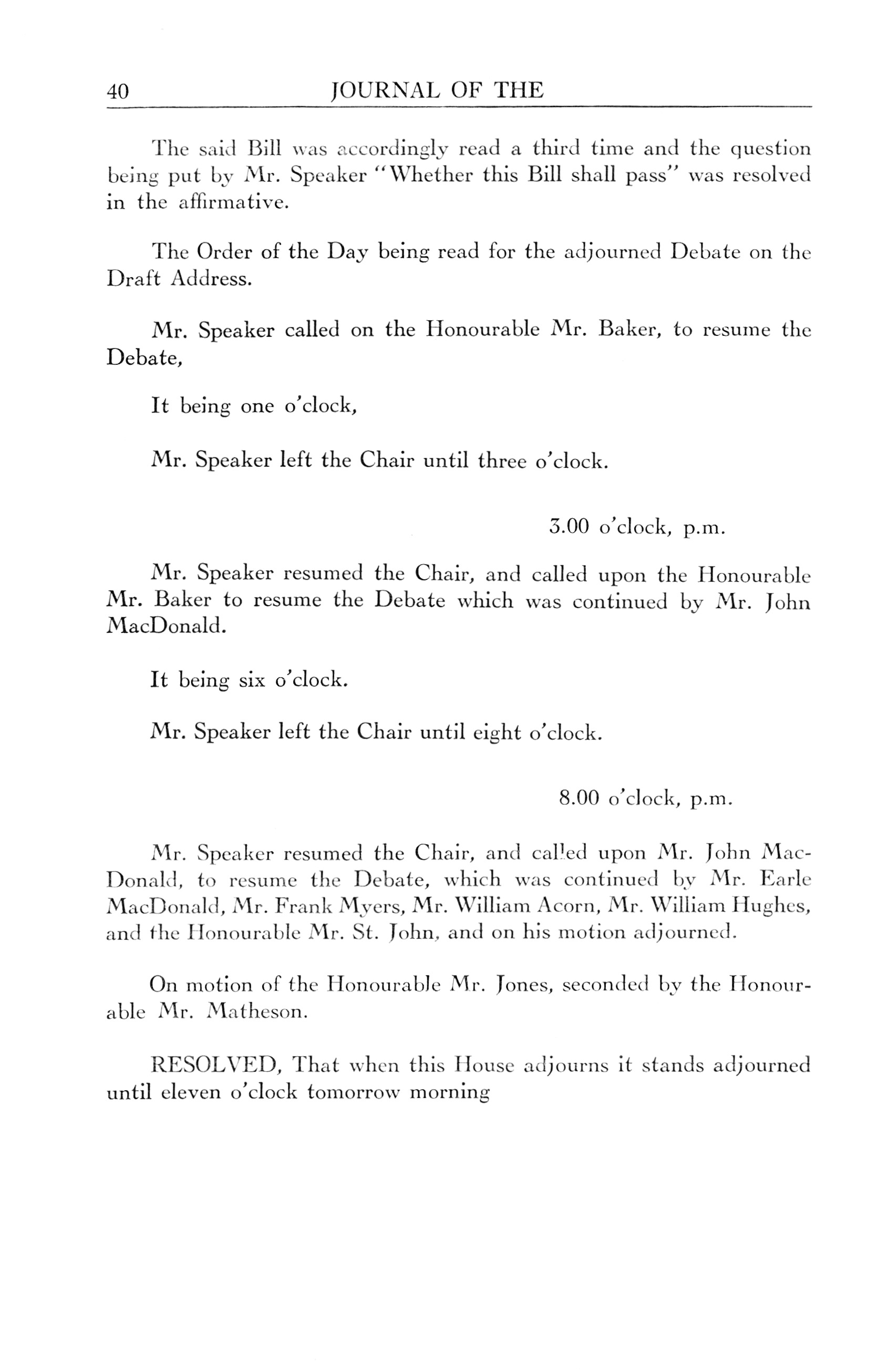 40 JOURNAL OF THE

The said Bill was accordingly read a third time and the question being put by Mr. Speaker "Whether this Bill shall pass" was resolved in the affirmative.

The Order of the Day being read for the adjourned Debate on the Draft Address.

Mr. Speaker called on the Honourable Mr. Baker, to resume the Debate,

It being one o'clock,

Mr. Speaker left the Chair until three o'clock.

3.00 o'clock, p.m.

Mr. Speaker resumed the Chair, and called upon the Honourable Mr. Baker to resume the Debate which was continued by Mr. John MacDonald.

It being six o'clock.

Mr. Speaker left the Chair until eight o'clock.

8.00 o'clock, p.m.

Mr. Speaker resumed the Chair, and called upon Mr. John MacDonald, to resume the Debate, which was continued by Mr. Earle MacDonald, Mr. Frank Myers, Mr. William Acorn, Mr. William Hughes, and the Honourable Mr. St. John, and on his motion adjourned.

On motion of the Honourable Mr. Jones, seconded by the Honourable Mr. Matheson.

RESOLVED, That when this House adjourns it stands adjourned until eleven o'clock tomorrow morning